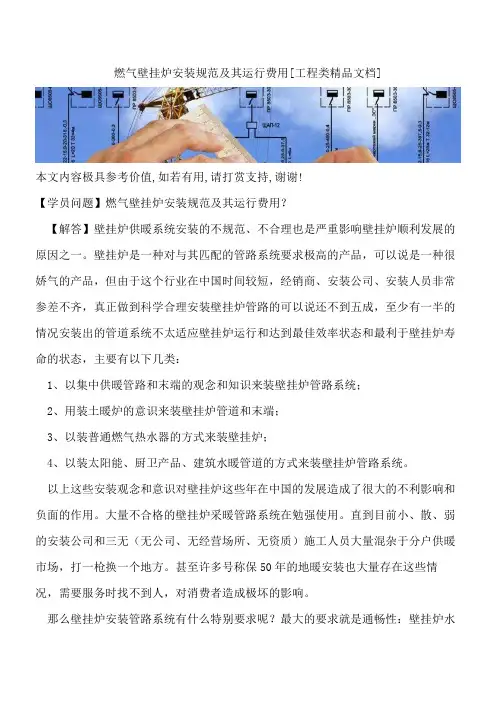 燃气壁挂炉安装规范及其运行费用[工程类精品文档]

本文内容极具参考价值,如若有用,请打赏支持,谢谢!

【学员问题】燃气壁挂炉安装规范及其运行费用?

【解答】壁挂炉供暖系统安装的不规范、不合理也是严重影响壁挂炉顺利发展的原因之一。壁挂炉是一种对与其匹配的管路系统要求极高的产品，可以说是一种很娇气的产品，但由于这个行业在中国时间较短，经销商、安装公司、安装人员非常参差不齐，真正做到科学合理安装壁挂炉管路的可以说还不到五成，至少有一半的情况安装出的管道系统不太适应壁挂炉运行和达到最佳效率状态和最利于壁挂炉寿命的状态，主要有以下几类：

1、以集中供暖管路和末端的观念和知识来装壁挂炉管路系统；

2、用装土暖炉的意识来装壁挂炉管道和末端；

3、以装普通燃气热水器的方式来装壁挂炉；

4、以装太阳能、厨卫产品、建筑水暖管道的方式来装壁挂炉管路系统。

以上这些安装观念和意识对壁挂炉这些年在中国的发展造成了很大的不利影响和负面的作用。大量不合格的壁挂炉采暖管路系统在勉强使用。直到目前小、散、弱的安装公司和三无（无公司、无经营场所、无资质）施工人员大量混杂于分户供暖市场，打一枪换一个地方。甚至许多号称保50年的地暖安装也大量存在这些情况，需要服务时找不到人，对消费者造成极坏的影响。

那么壁挂炉安装管路系统有什么特别要求呢？最大的要求就是通畅性：壁挂炉水